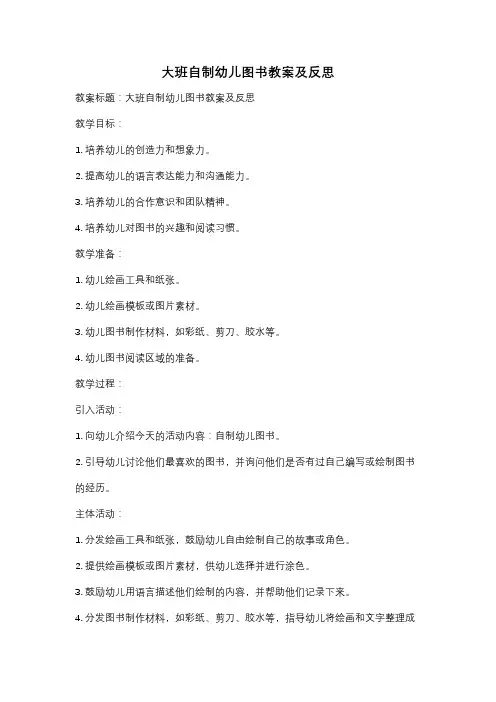 大班自制幼儿图书教案及反思

教案标题：大班自制幼儿图书教案及反思

教学目标：

1. 培养幼儿的创造力和想象力。

2. 提高幼儿的语言表达能力和沟通能力。

3. 培养幼儿的合作意识和团队精神。

4. 培养幼儿对图书的兴趣和阅读习惯。

教学准备：

1. 幼儿绘画工具和纸张。

2. 幼儿绘画模板或图片素材。

3. 幼儿图书制作材料，如彩纸、剪刀、胶水等。

4. 幼儿图书阅读区域的准备。

教学过程：

引入活动：

1. 向幼儿介绍今天的活动内容：自制幼儿图书。

2. 引导幼儿讨论他们最喜欢的图书，并询问他们是否有过自己编写或绘制图书的经历。

主体活动：

1. 分发绘画工具和纸张，鼓励幼儿自由绘制自己的故事或角色。

2. 提供绘画模板或图片素材，供幼儿选择并进行涂色。

3. 鼓励幼儿用语言描述他们绘制的内容，并帮助他们记录下来。

4. 分发图书制作材料，如彩纸、剪刀、胶水等，指导幼儿将绘画和文字整理成